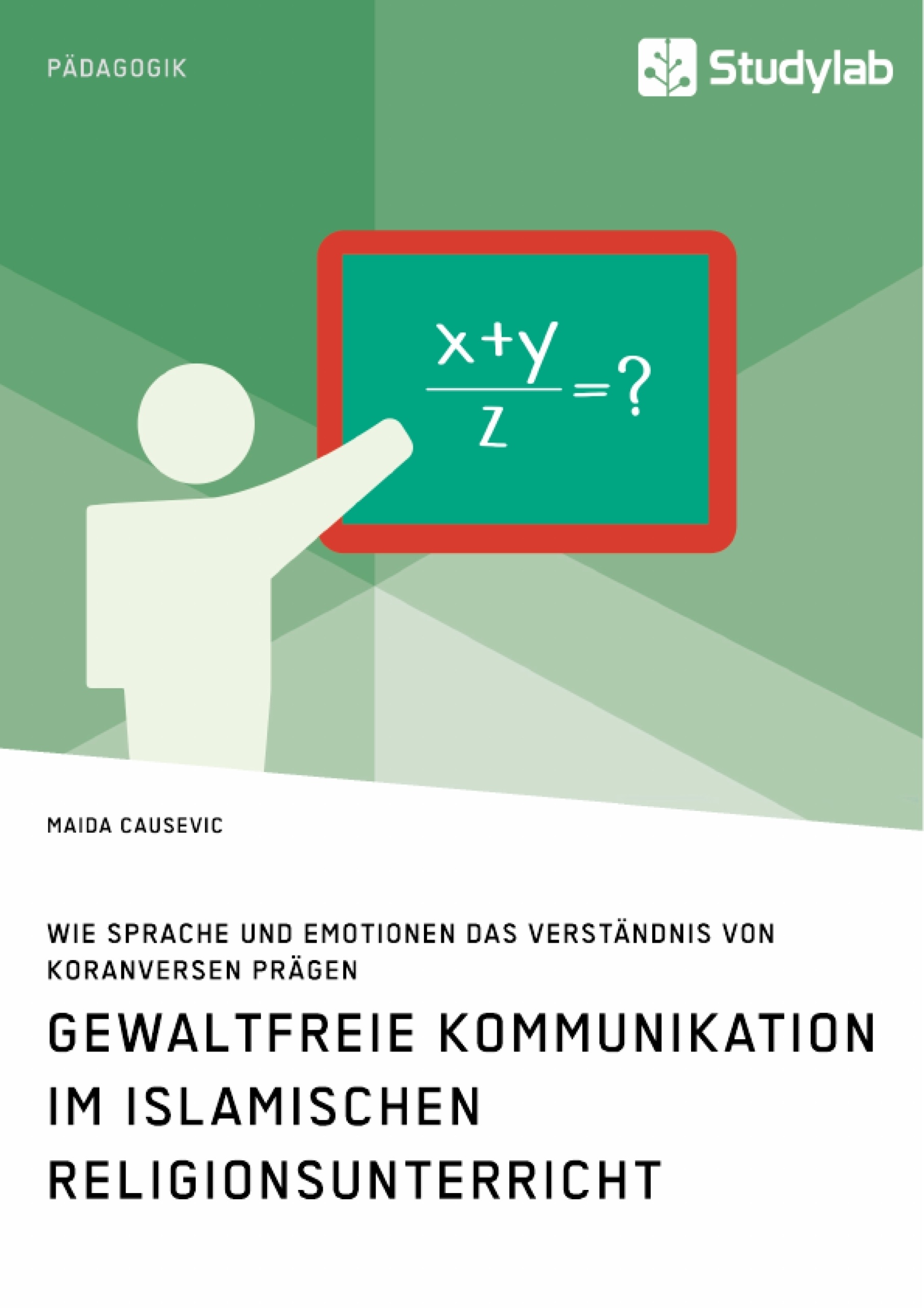 PÄDAGOGIK

Studylab

$\frac{x+y}{z}=?$

MAIDA CAUSEVIC

WIE SPRACHE UND EMOTIONEN DAS VERSTÄNDNIS VON KORANVERSEN PRÄGEN

GEWALTFREIE KOMMUNIKATION IM ISLAMISCHEN RELIGIONSUNTERRICHT